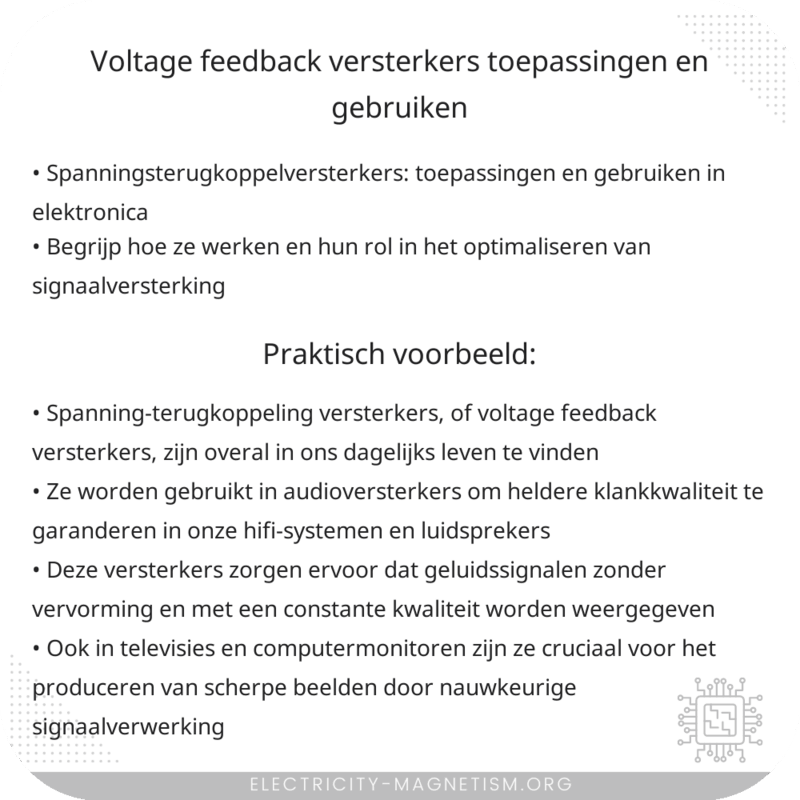 Voltage feedback versterkers toepassingen en gebruiken

• Spanningsterugkoppelversterkers: toepassingen en gebruiken in elektronica
• Begrijp hoe ze werken en hun rol in het optimaliseren van signaalversterking

Praktisch voorbeeld:

• Spanning-terugkoppeling versterkers, of voltage feedback versterkers, zijn overal in ons dagelijks leven te vinden
• Ze worden gebruikt in audioversterkers om heldere klankkwaliteit te garanderen in onze hifi-systemen en luidsprekers
• Deze versterkers zorgen ervoor dat geluidssignalen zonder vervorming en met een constante kwaliteit worden weergegeven
• Ook in televisies en computermonitoren zijn ze cruciaal voor het produceren van scherpe beelden door nauwkeurige signaalverwerking

ELECTRICITY-MAGNETISM.ORG